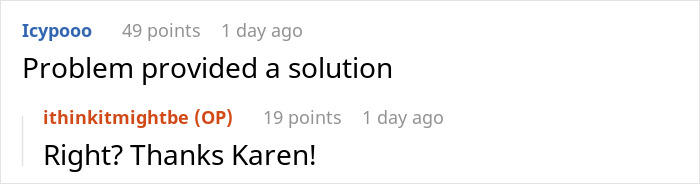 Icypooo 49 points 1 day ago

Problem provided a solution

ithinkitmightbe (OP) 19 points 1 day ago

Right? Thanks Karen!